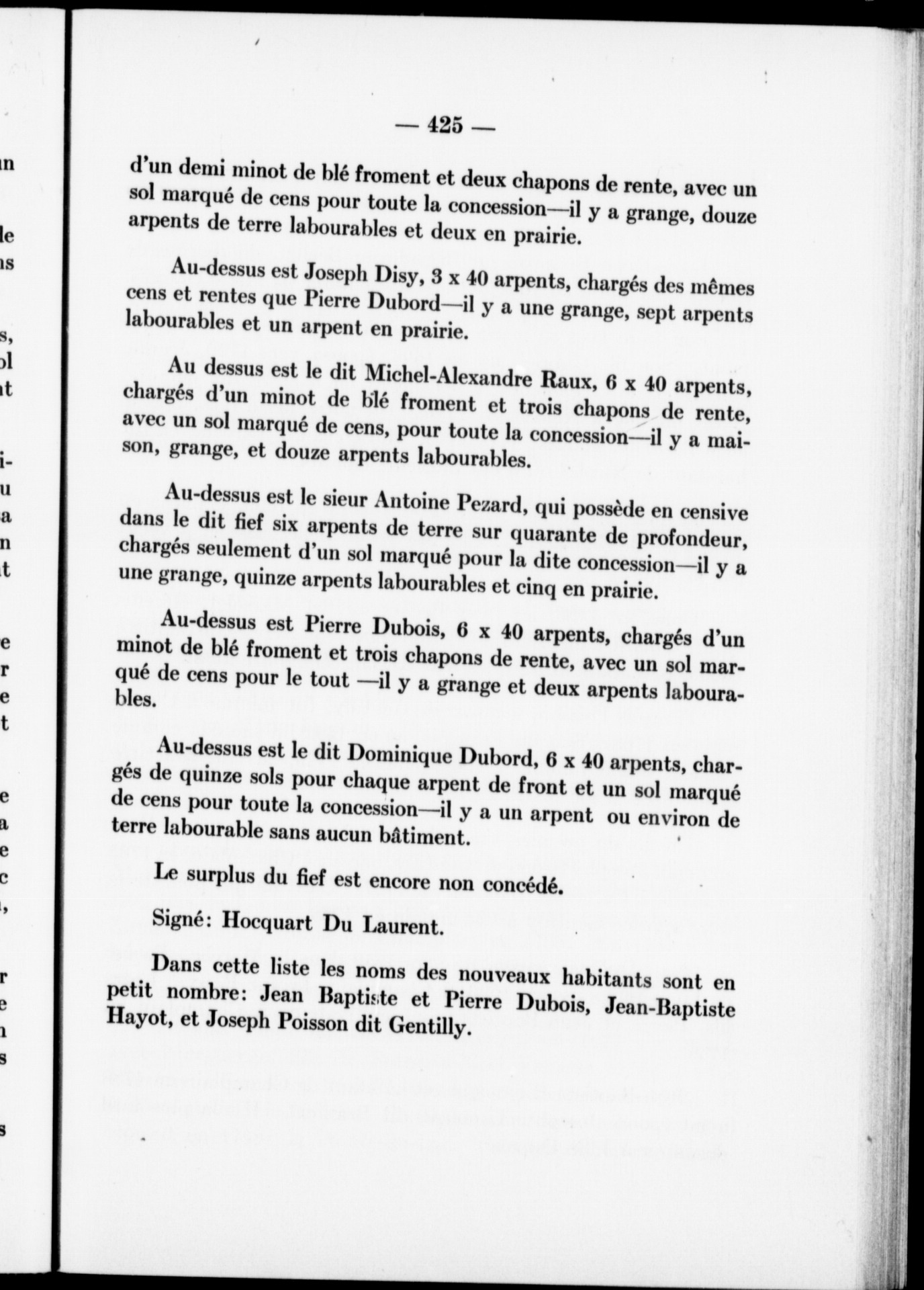 — 425 —

d'un demi minot de blé froment et deux chapons de rente, avec un sol marqué de cens pour toute la concession—il y a grange, douze arpents de terre labourables et deux en prairie.

Au-dessus est Joseph Disy, 3 x 40 arpents, chargés des mêmes cens et rentes que Pierre Dubord—il y a une grange, sept arpents labourables et un arpent en prairie.

Au dessus est le dit Michel-Alexandre Raux, 6 x 40 arpents, chargés d'un minot de blé froment et trois chapons de rente, avec un sol marqué de cens, pour toute la concession—il y a maison, grange, et douze arpents labourables.

Au-dessus est le sieur Antoine Pezard, qui possède en censive dans le dit fief six arpents de terre sur quarante de profondeur, chargés seulement d'un sol marqué pour la dite concession—il y a une grange, quinze arpents labourables et cinq en prairie.

Au-dessus est Pierre Dubois, 6 x 40 arpents, chargés d'un minot de blé froment et trois chapons de rente, avec un sol marqué de cens pour le tout —il y a grange et deux arpents labourables.

Au-dessus est le dit Dominique Dubord, 6 x 40 arpents, chargés de quinze sols pour chaque arpent de front et un sol marqué de cens pour toute la concession—il y a un arpent ou environ de terre labourable sans aucun bâtiment.

Le surplus du fief est encore non concédé.

Signé: Hocquart Du Laurent.

Dans cette liste les noms des nouveaux habitants sont en petit nombre: Jean Baptiste et Pierre Dubois, Jean-Baptiste Hayot, et Joseph Poisson dit Gentilly.